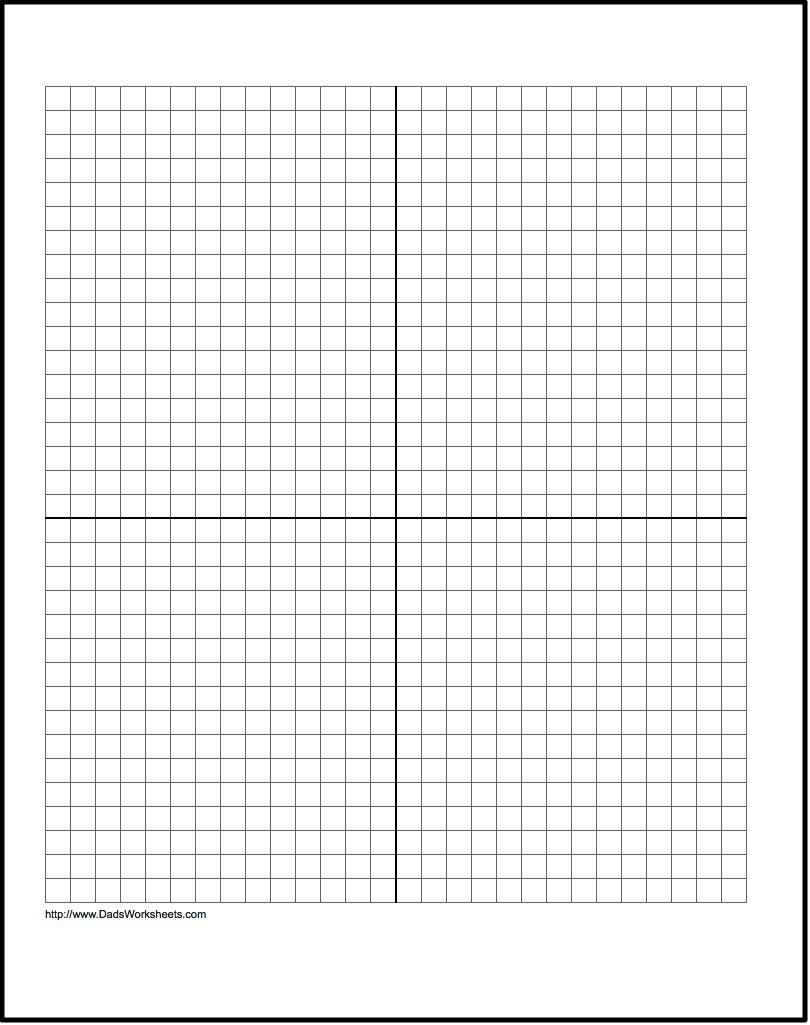 http://www.DadsWorksheets.com